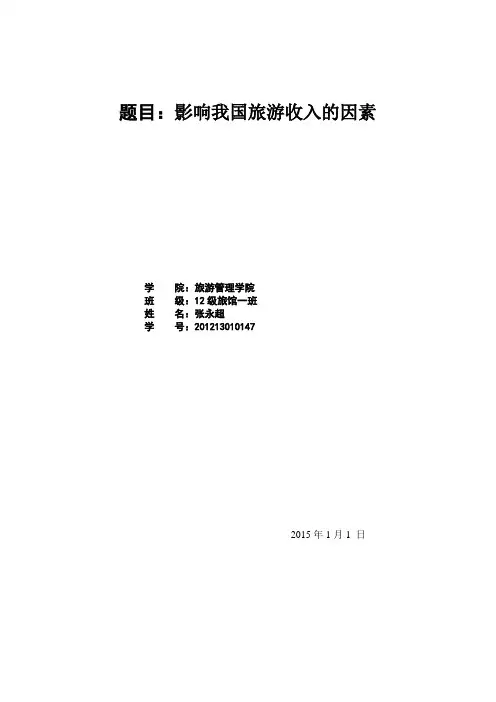 题目：影响我国旅游收入的因素

学 院：旅游管理学院
班 级：12级旅馆一班
姓 名：张永超
学 号：201213010147

2015年1月1日